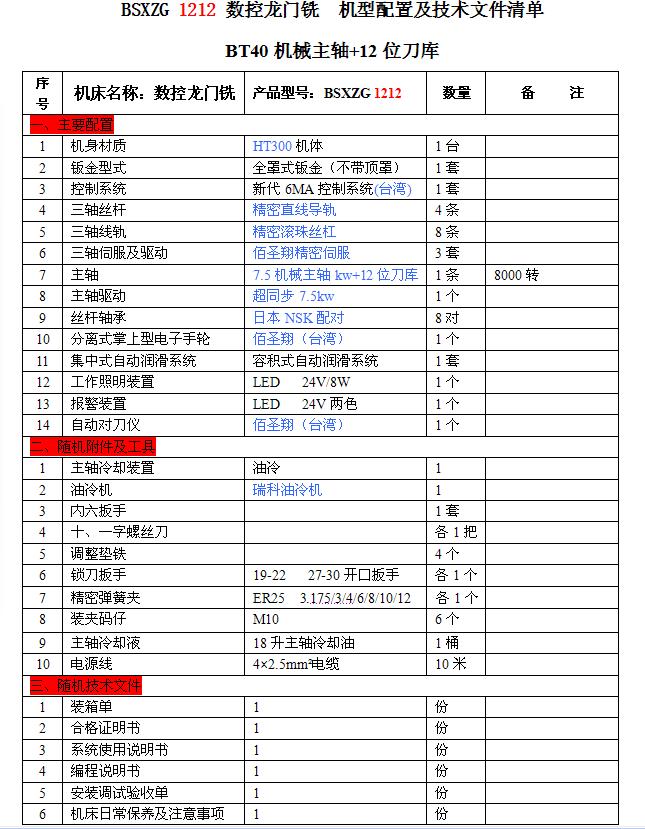 BSXZG 1212 数控龙门铣 机型配置及技术文件清单

BT40 机械主轴+12 位刀库

| 序号 | 机床名称：数控龙门铣 | 产品型号：BSXZG 1212 | 数量 | 备 注 |
|---|---|---|---|---|
| 一、主要配置 | | | | |
| 1 | 机身材质 | HT300 机体 | 1 台 | |
| 2 | 钣金型式 | 全罩式钣金（不带顶罩） | 1 套 | |
| 3 | 控制系统 | 新代 6MA 控制系统(台湾) | 1 套 | |
| 4 | 三轴丝杆 | 精密直线导轨 | 4 条 | |
| 5 | 三轴线轨 | 精密滚珠丝杠 | 8 条 | |
| 6 | 三轴伺服及驱动 | 佰圣翔精密伺服 | 3 套 | |
| 7 | 主轴 | 7.5 机械主轴 kw+12 位刀库 | 1 条 | 8000 转 |
| 8 | 主轴驱动 | 超同步 7.5kw | 1 个 | |
| 9 | 丝杆轴承 | 日本 NSK 配对 | 8 对 | |
| 10 | 分离式掌上型电子手轮 | 佰圣翔（台湾） | 1 个 | |
| 11 | 集中式自动润滑系统 | 容积式自动润滑系统 | 1 套 | |
| 12 | 工作照明装置 | LED 24V/8W | 1 个 | |
| 13 | 报警装置 | LED 24V 两色 | 1 个 | |
| 14 | 自动对刀仪 | 佰圣翔（台湾） | 1 个 | |
| 二、随机附件及工具 | | | | |
| 1 | 主轴冷却装置 | 油冷 | 1 | |
| 2 | 油冷机 | 瑞科油冷机 | 1 | |
| 3 | 内六扳手 | | 1 套 | |
| 4 | 十、一字螺丝刀 | | 各 1 把 | |
| 5 | 调整垫铁 | | 4 个 | |
| 6 | 锁刀扳手 | 19-22 27-30 开口扳手 | 各 1 个 | |
| 7 | 精密弹簧夹 | ER25 3.175/3/4/6/8/10/12 | 各 1 个 | |
| 8 | 装夹码仔 | M10 | 6 个 | |
| 9 | 主轴冷却液 | 18 升主轴冷却油 | 1 桶 | |
| 10 | 电源线 | 4×2.5mm²电缆 | 10 米 | |
| 三、随机技术文件 | | | | |
| 1 | 装箱单 | 1 | 份 | |
| 2 | 合格证明书 | 1 | 份 | |
| 3 | 系统使用说明书 | 1 | 份 | |
| 4 | 编程说明书 | 1 | 份 | |
| 5 | 安装调试验收单 | 1 | 份 | |
| 6 | 机床日常保养及注意事项 | 1 | 份 | |